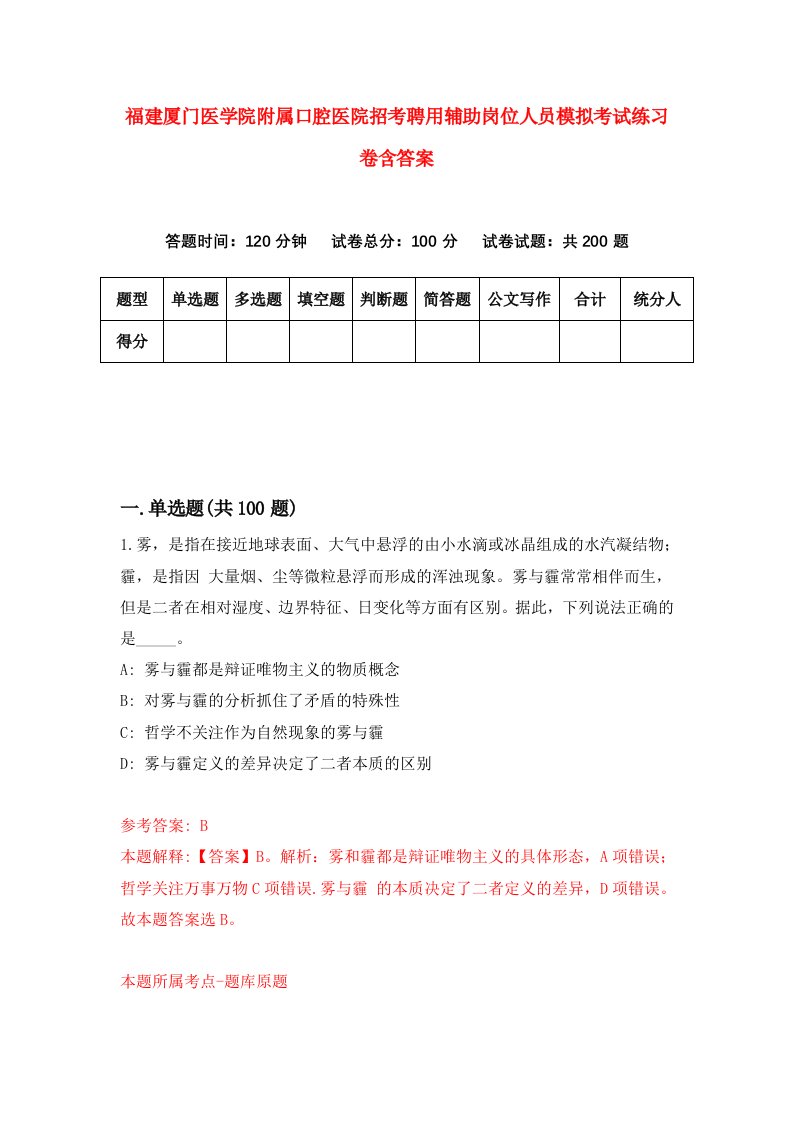 福建厦门医学院附属口腔医院招考聘用辅助岗位人员模拟考试练习卷含答案

答题时间：120 分钟　试卷总分：100 分　试卷试题：共 200 题

| 题型 | 单选题 | 多选题 | 填空题 | 判断题 | 简答题 | 公文写作 | 合计 | 统分人 |
|---|---|---|---|---|---|---|---|---|
| 得分 | | | | | | | | |

一.单选题(共 100 题)

1.雾，是指在接近地球表面、大气中悬浮的由小水滴或冰晶组成的水汽凝结物；霾，是指因 大量烟、尘等微粒悬浮而形成的浑浊现象。雾与霾常常相伴而生，但是二者在相对湿度、边界特征、日变化等方面有区别。据此，下列说法正确的是_____。
A: 雾与霾都是辩证唯物主义的物质概念
B: 对雾与霾的分析抓住了矛盾的特殊性
C: 哲学不关注作为自然现象的雾与霾
D: 雾与霾定义的差异决定了二者本质的区别

参考答案: B
本题解释:【答案】B。解析：雾和霾都是辩证唯物主义的具体形态，A 项错误；哲学关注万事万物 C 项错误.雾与霾 的本质决定了二者定义的差异，D 项错误。故本题答案选 B。

本题所属考点-题库原题